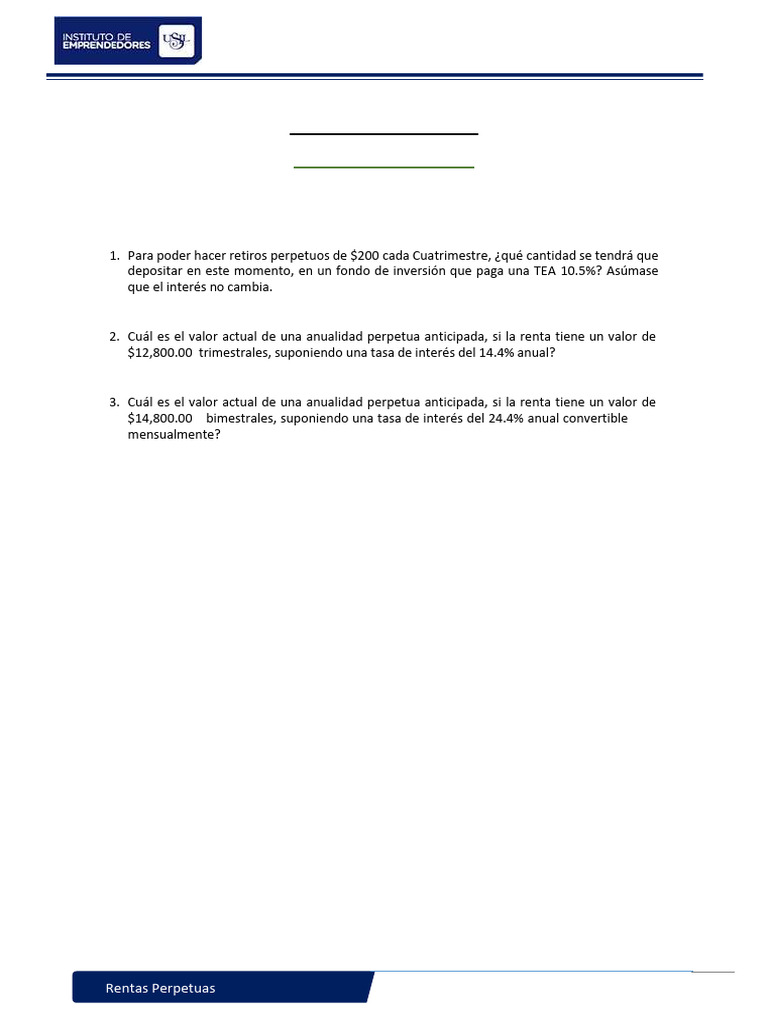 INSTITUTO DE EMPRENDEDORES USIL

1. Para poder hacer retiros perpetuos de \$200 cada Cuatrimestre, ¿qué cantidad se tendrá que depositar en este momento, en un fondo de inversión que paga una TEA 10.5%? Asúmase que el interés no cambia.

2. Cuál es el valor actual de una anualidad perpetua anticipada, si la renta tiene un valor de \$12,800.00 trimestrales, suponiendo una tasa de interés del 14.4% anual?

3. Cuál es el valor actual de una anualidad perpetua anticipada, si la renta tiene un valor de \$14,800.00 bimestrales, suponiendo una tasa de interés del 24.4% anual convertible mensualmente?

Rentas Perpetuas